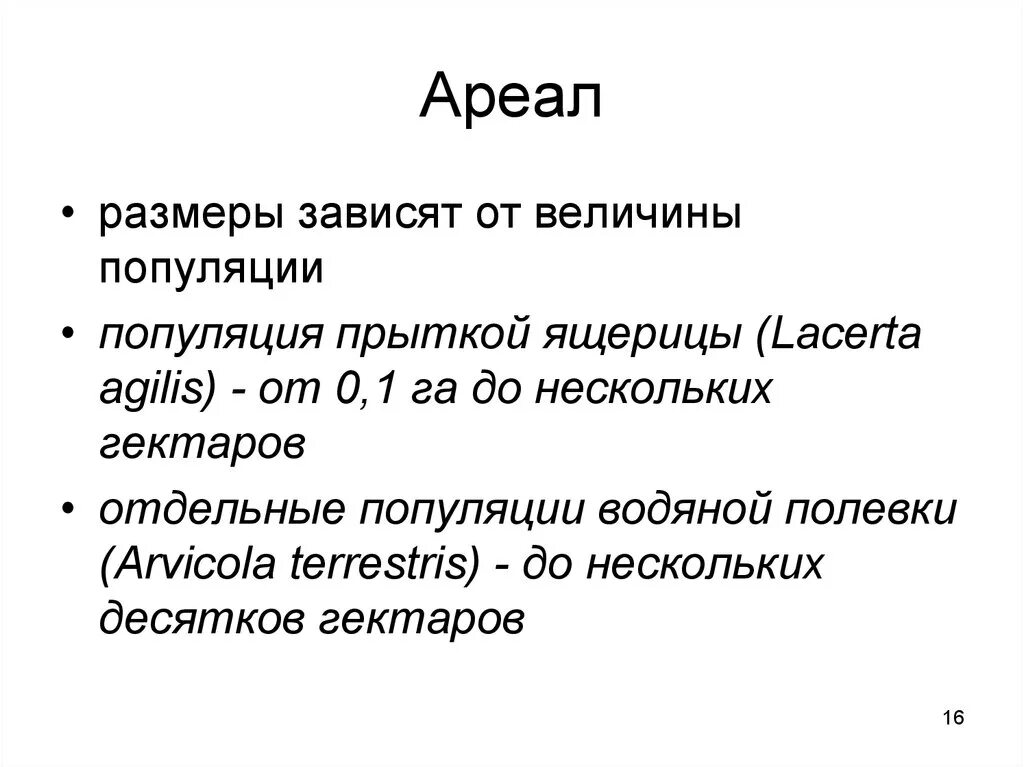 Ареал

• размеры зависят от величины популяции

• популяция прыткой ящерицы (Lacerta agilis) - от 0,1 га до нескольких гектаров

• отдельные популяции водяной полевки (Arvicola terrestris) - до нескольких десятков гектаров

16